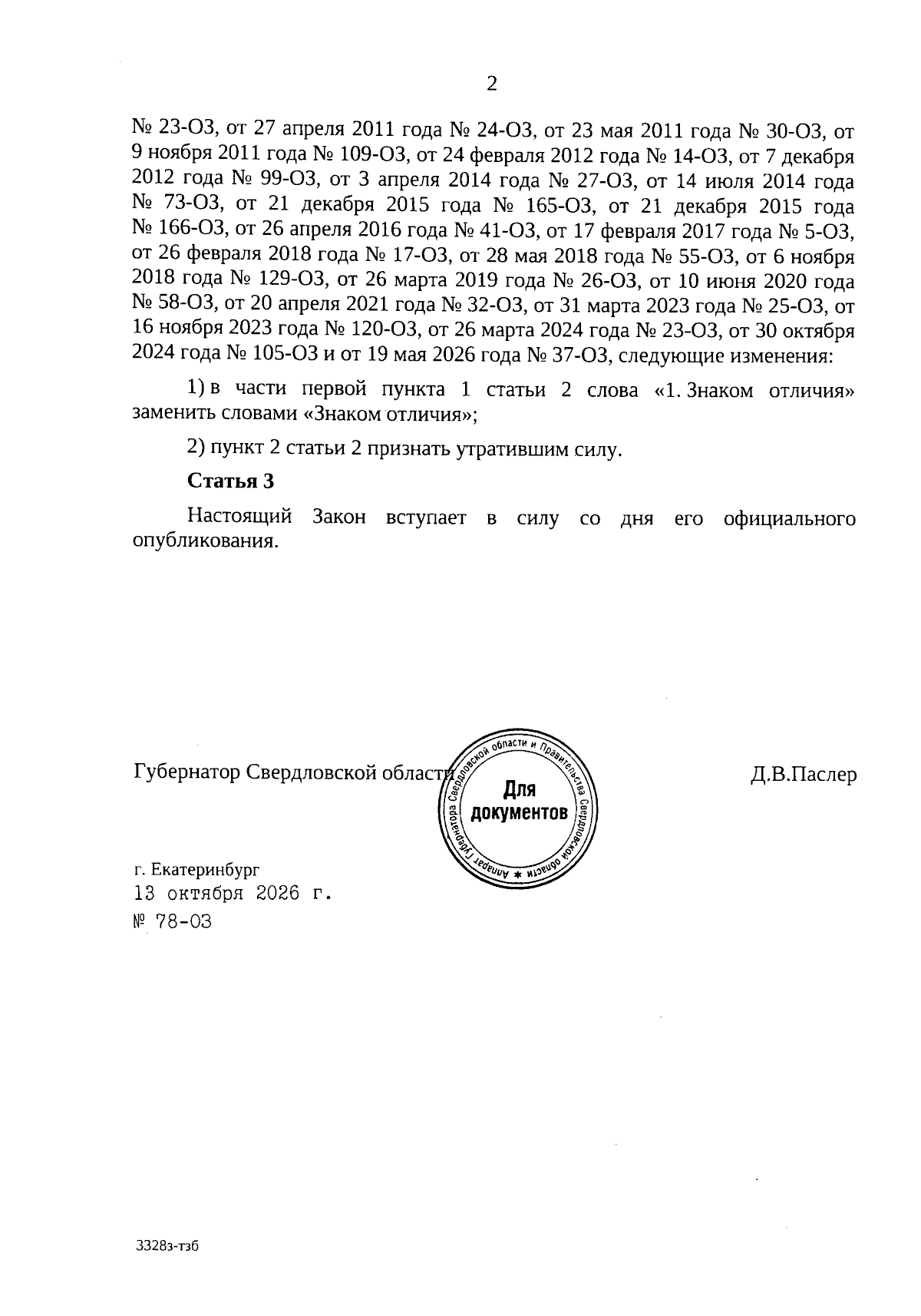 2

№ 23-ОЗ, от 27 апреля 2011 года № 24-ОЗ, от 23 мая 2011 года № 30-ОЗ, от 9 ноября 2011 года № 109-ОЗ, от 24 февраля 2012 года № 14-ОЗ, от 7 декабря 2012 года № 99-ОЗ, от 3 апреля 2014 года № 27-ОЗ, от 14 июля 2014 года № 73-ОЗ, от 21 декабря 2015 года № 165-ОЗ, от 21 декабря 2015 года № 166-ОЗ, от 26 апреля 2016 года № 41-ОЗ, от 17 февраля 2017 года № 5-ОЗ, от 26 февраля 2018 года № 17-ОЗ, от 28 мая 2018 года № 55-ОЗ, от 6 ноября 2018 года № 129-ОЗ, от 26 марта 2019 года № 26-ОЗ, от 10 июня 2020 года № 58-ОЗ, от 20 апреля 2021 года № 32-ОЗ, от 31 марта 2023 года № 25-ОЗ, от 16 ноября 2023 года № 120-ОЗ, от 26 марта 2024 года № 23-ОЗ, от 30 октября 2024 года № 105-ОЗ и от 19 мая 2026 года № 37-ОЗ, следующие изменения:

1) в части первой пункта 1 статьи 2 слова «1. Знаком отличия» заменить словами «Знаком отличия»;

2) пункт 2 статьи 2 признать утратившим силу.

Статья 3

Настоящий Закон вступает в силу со дня его официального опубликования.

Губернатор Свердловской области

Аппарат Губернатора Свердловской области и Правительства Свердловской области
Для документов

Д.В.Паслер

г. Екатеринбург
13 октября 2026 г.
№ 78-ОЗ

3328з-тзб